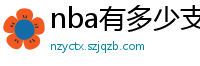 nba有多少支

nzyctx.szjqzb.com